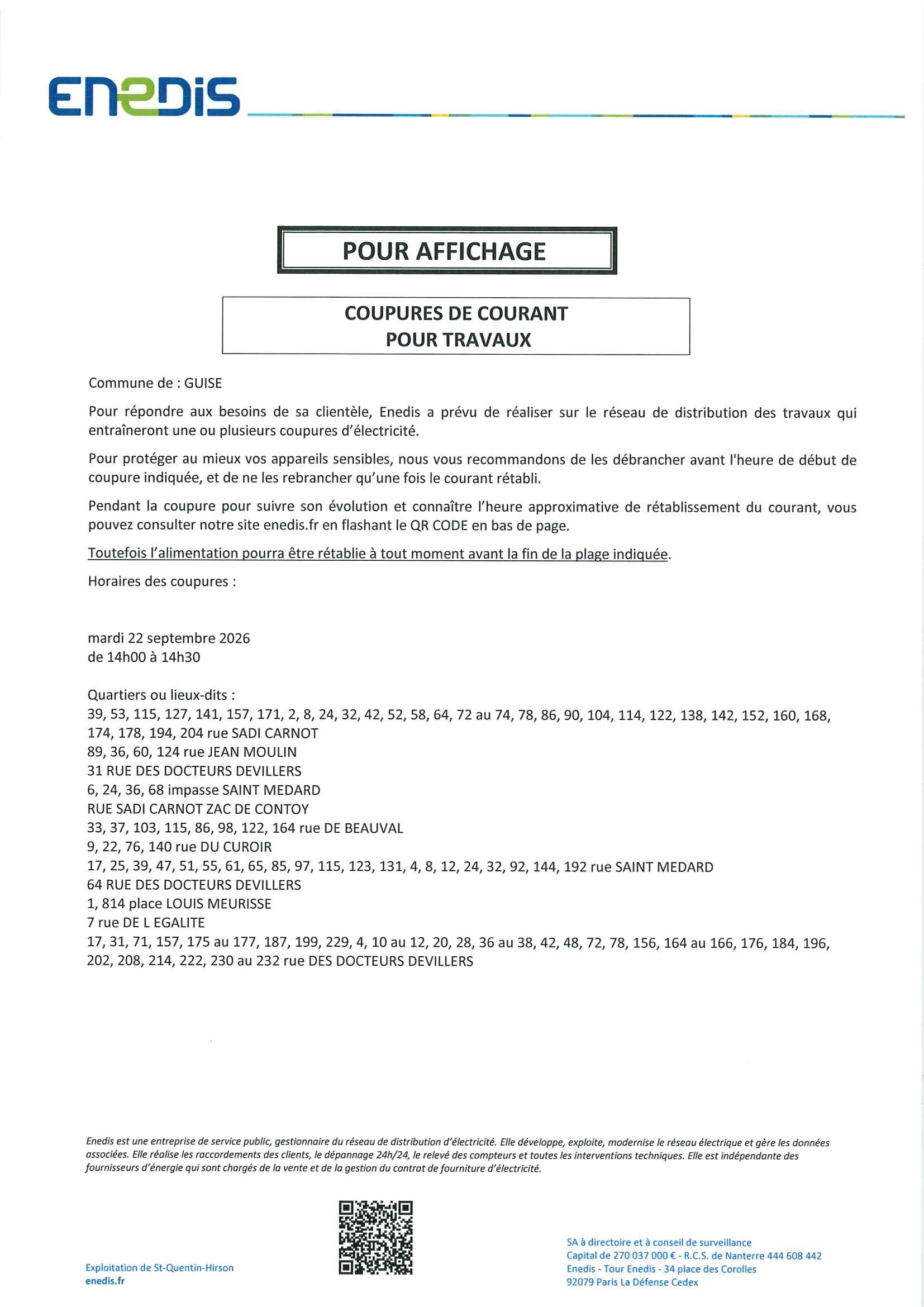 ENEDIS

POUR AFFICHAGE

COUPURES DE COURANT
POUR TRAVAUX

Commune de : GUISE

Pour répondre aux besoins de sa clientèle, Enedis a prévu de réaliser sur le réseau de distribution des travaux qui entraîneront une ou plusieurs coupures d'électricité.

Pour protéger au mieux vos appareils sensibles, nous vous recommandons de les débrancher avant l'heure de début de coupure indiquée, et de ne les rebrancher qu'une fois le courant rétabli.

Pendant la coupure pour suivre son évolution et connaître l'heure approximative de rétablissement du courant, vous pouvez consulter notre site enedis.fr en flashant le QR CODE en bas de page.

Toutefois l'alimentation pourra être rétablie à tout moment avant la fin de la plage indiquée.

Horaires des coupures :

mardi 22 septembre 2026
de 14h00 à 14h30

Quartiers ou lieux-dits :
39, 53, 115, 127, 141, 157, 171, 2, 8, 24, 32, 42, 52, 58, 64, 72 au 74, 78, 86, 90, 104, 114, 122, 138, 142, 152, 160, 168, 174, 178, 194, 204 rue SADI CARNOT
89, 36, 60, 124 rue JEAN MOULIN
31 RUE DES DOCTEURS DEVILLERS
6, 24, 36, 68 impasse SAINT MEDARD
RUE SADI CARNOT ZAC DE CONTOY
33, 37, 103, 115, 86, 98, 122, 164 rue DE BEAUVAL
9, 22, 76, 140 rue DU CUROIR
17, 25, 39, 47, 51, 55, 61, 65, 85, 97, 115, 123, 131, 4, 8, 12, 24, 32, 92, 144, 192 rue SAINT MEDARD
64 RUE DES DOCTEURS DEVILLERS
1, 814 place LOUIS MEURISSE
7 rue DE L EGALITE
17, 31, 71, 157, 175 au 177, 187, 199, 229, 4, 10 au 12, 20, 28, 36 au 38, 42, 48, 72, 78, 156, 164 au 166, 176, 184, 196, 202, 208, 214, 222, 230 au 232 rue DES DOCTEURS DEVILLERS

Enedis est une entreprise de service public, gestionnaire du réseau de distribution d'électricité. Elle développe, exploite, modernise le réseau électrique et gère les données associées. Elle réalise les raccordements des clients, le dépannage 24h/24, le relevé des compteurs et toutes les interventions techniques. Elle est indépendante des fournisseurs d'énergie qui sont chargés de la vente et de la gestion du contrat de fourniture d'électricité.

Exploitation de St-Quentin-Hirson
enedis.fr

SA à directoire et à conseil de surveillance
Capital de 270 037 000 € - R.C.S. de Nanterre 444 608 442
Enedis - Tour Enedis - 34 place des Corolles
92079 Paris La Défense Cedex